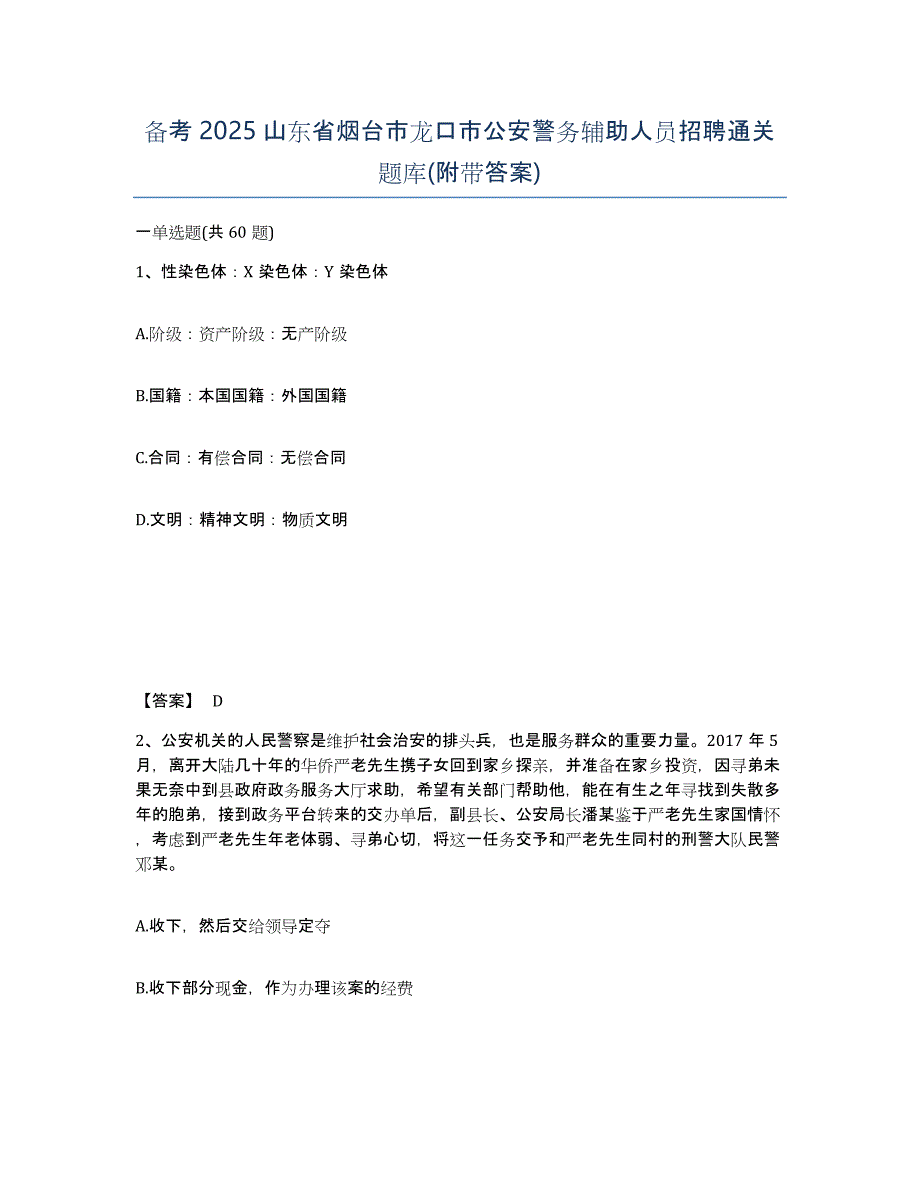 备考 2025 山东省烟台市龙口市公安警务辅助人员招聘通关题库(附带答案)

一单选题(共 60 题)

1、性染色体：X 染色体：Y 染色体

A.阶级：资产阶级：无产阶级

B.国籍：本国国籍：外国国籍

C.合同：有偿合同：无偿合同

D.文明：精神文明：物质文明

【答案】 D

2、公安机关的人民警察是维护社会治安的排头兵，也是服务群众的重要力量。2017 年 5 月，离开大陆几十年的华侨严老先生携子女回到家乡探亲，并准备在家乡投资，因寻弟未果无奈中到县政府政务服务大厅求助，希望有关部门帮助他，能在有生之年寻找到失散多年的胞弟，接到政务平台转来的交办单后，副县长、公安局长潘某鉴于严老先生家国情怀，考虑到严老先生年老体弱、寻弟心切，将这一任务交予和严老先生同村的刑警大队民警邓某。

A.收下，然后交给领导定夺

B.收下部分现金，作为办理该案的经费